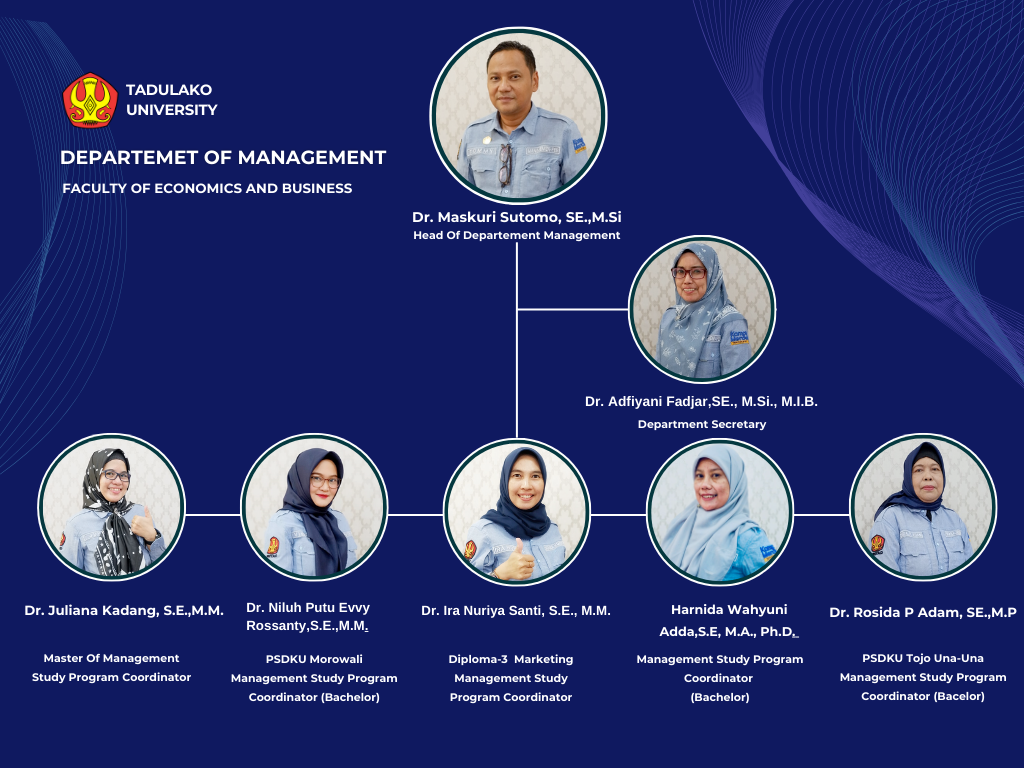 TADULAKO UNIVERSITY

DEPARTEMET OF MANAGEMENT

FACULTY OF ECONOMICS AND BUSINESS

Dr. Maskuri Sutomo, SE.,M.Si
Head Of Departement Management

Dr. Adfiyani Fadjar,SE., M.Si., M.I.B.
Department Secretary

Dr. Juliana Kadang, S.E.,M.M.

Master Of Management Study Program Coordinator

Dr. Niluh Putu Evvy Rossanty,S.E.,M.M.

PSDKU Morowali Management Study Program Coordinator (Bachelor)

Dr. Ira Nuriya Santi, S.E., M.M.

Diploma-3 Marketing Management Study Program Coordinator

Harnida Wahyuni Adda,S.E, M.A., Ph.D.

Management Study Program Coordinator (Bachelor)

Dr. Rosida P Adam, SE.,M.P

PSDKU Tojo Una-Una Management Study Program Coordinator (Bacelor)